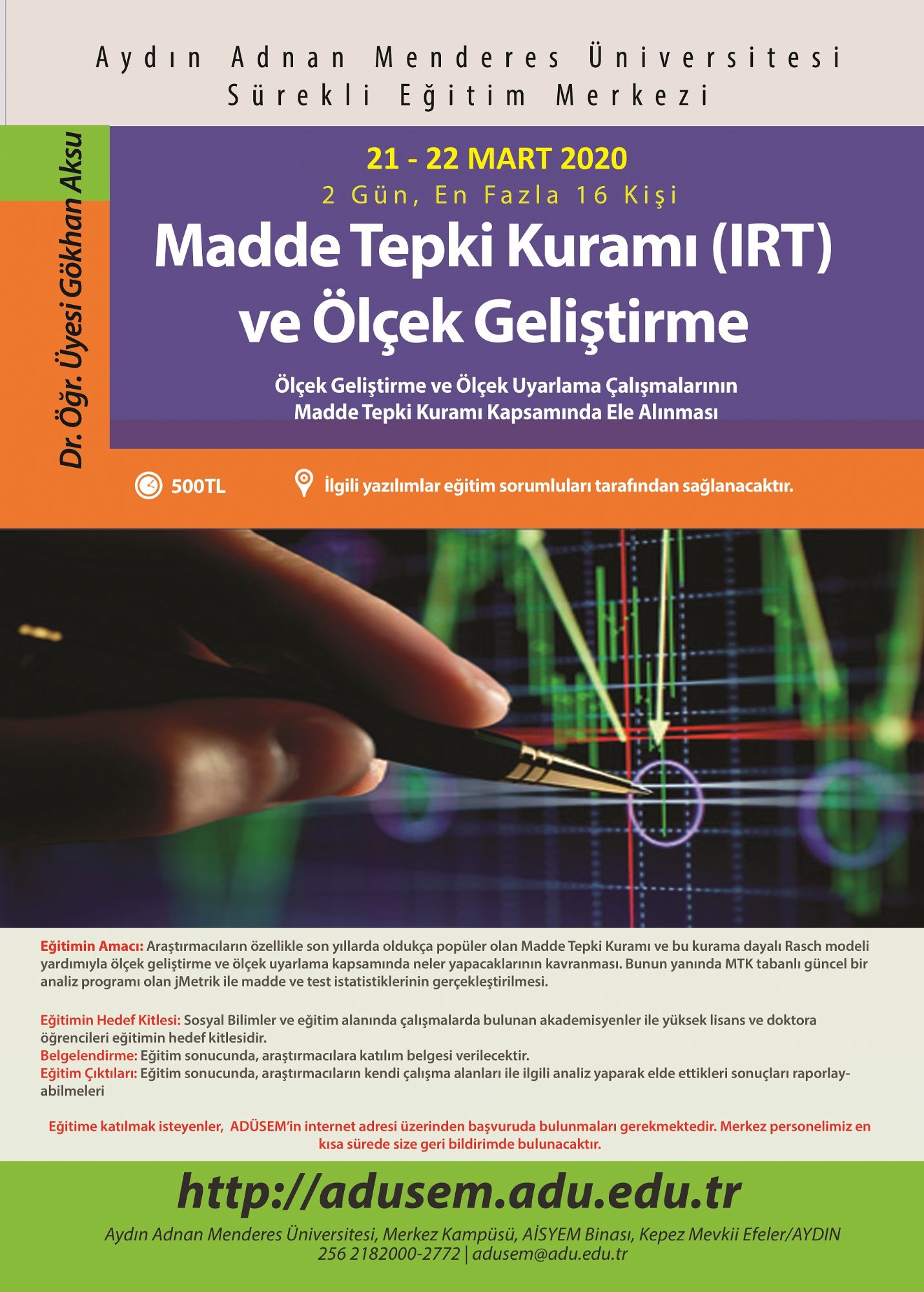 Aydın Adnan Menderes Üniversitesi
Sürekli Eğitim Merkezi

Dr. Öğr. Üyesi Gökhan Aksu

21 - 22 MART 2020
2 Gün, En Fazla 16 Kişi

Madde Tepki Kuramı (IRT) ve Ölçek Geliştirme

Ölçek Geliştirme ve Ölçek Uyarlama Çalışmalarının Madde Tepki Kuramı Kapsamında Ele Alınması

500TL

İlgili yazılımlar eğitim sorumluları tarafından sağlanacaktır.

Eğitimin Amacı: Araştırmacıların özellikle son yıllarda oldukça popüler olan Madde Tepki Kuramı ve bu kurama dayalı Rasch modeli yardımıyla ölçek geliştirme ve ölçek uyarlama kapsamında neler yapacaklarının kavranması. Bunun yanında MTK tabanlı güncel bir analiz programı olan jMetrik ile madde ve test istatistiklerinin gerçekleştirilmesi.

Eğitimin Hedef Kitlesi: Sosyal Bilimler ve eğitim alanında çalışmalarda bulunan akademisyenler ile yüksek lisans ve doktora öğrencileri eğitimin hedef kitlesidir.
Belgelendirme: Eğitim sonucunda, araştırmacılara katılım belgesi verilecektir.
Eğitim Çıktıları: Eğitim sonucunda, araştırmacıların kendi çalışma alanları ile ilgili analiz yaparak elde ettikleri sonuçları raporlayabilmeleri

Eğitime katılmak isteyenler, ADÜSEM'in internet adresi üzerinden başvuruda bulunmaları gerekmektedir. Merkez personelimiz en kısa sürede size geri bildirimde bulunacaktır.

http://adusem.adu.edu.tr

Aydın Adnan Menderes Üniversitesi, Merkez Kampüsü, AİSYEM Binası, Kepez Mevkii Efeler/AYDIN
256 2182000-2772 | adusem@adu.edu.tr